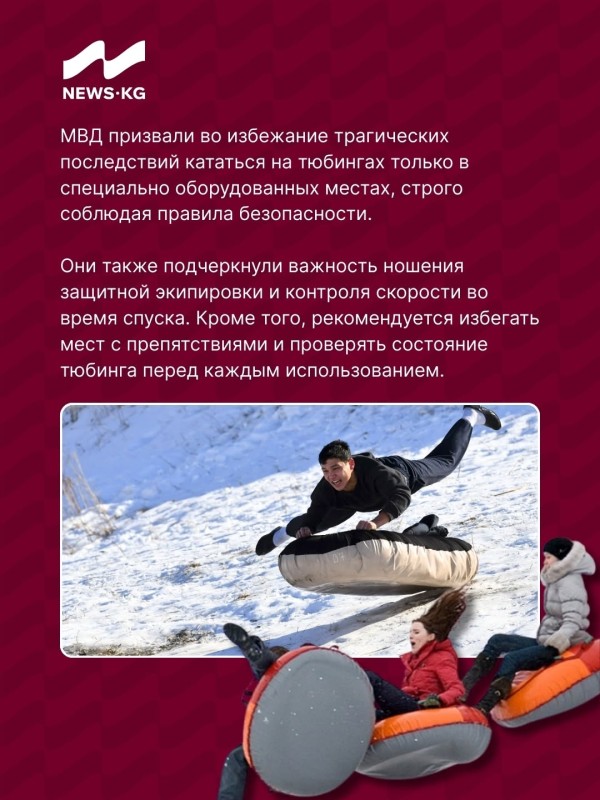 NEWS·KG

МВД призвали во избежание трагических последствий кататься на тюбингах только в специально оборудованных местах, строго соблюдая правила безопасности.

Они также подчеркнули важность ношения защитной экипировки и контроля скорости во время спуска. Кроме того, рекомендуется избегать мест с препятствиями и проверять состояние тюбинга перед каждым использованием.